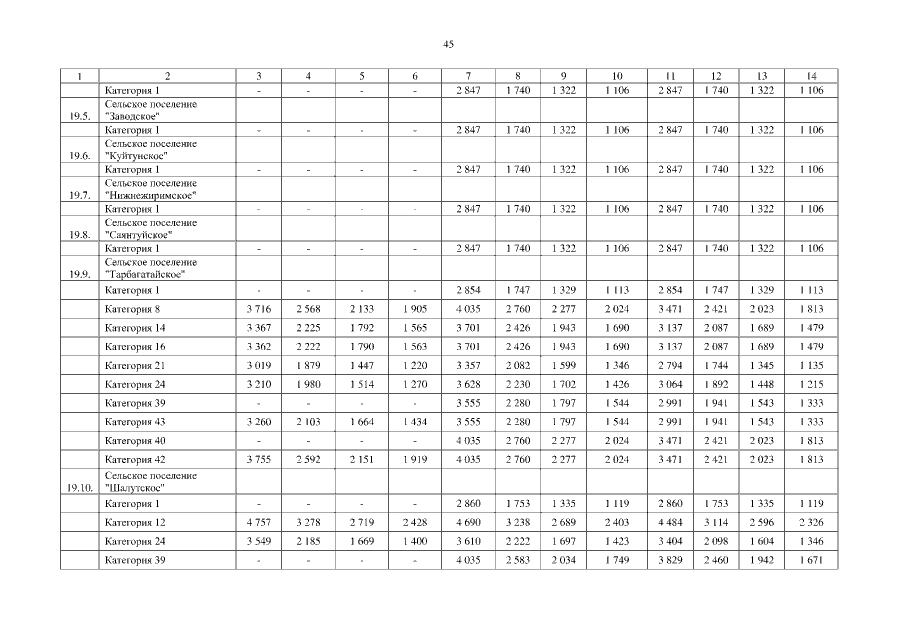 45

| 1 | 2 | 3 | 4 | 5 | 6 | 7 | 8 | 9 | 10 | 11 | 12 | 13 | 14 |
|---|---|---|---|---|---|---|---|---|---|---|---|---|---|
| | Категория 1 | - | - | - | - | 2 847 | 1 740 | 1 322 | 1 106 | 2 847 | 1 740 | 1 322 | 1 106 |
| 19.5. | Сельское поселение "Заводское" | | | | | | | | | | | | |
| | Категория 1 | - | - | - | - | 2 847 | 1 740 | 1 322 | 1 106 | 2 847 | 1 740 | 1 322 | 1 106 |
| 19.6. | Сельское поселение "Куйтунское" | | | | | | | | | | | | |
| | Категория 1 | - | - | - | - | 2 847 | 1 740 | 1 322 | 1 106 | 2 847 | 1 740 | 1 322 | 1 106 |
| 19.7. | Сельское поселение "Нижнежиримское" | | | | | | | | | | | | |
| | Категория 1 | - | - | - | - | 2 847 | 1 740 | 1 322 | 1 106 | 2 847 | 1 740 | 1 322 | 1 106 |
| 19.8. | Сельское поселение "Саянтуйское" | | | | | | | | | | | | |
| | Категория 1 | - | - | - | - | 2 847 | 1 740 | 1 322 | 1 106 | 2 847 | 1 740 | 1 322 | 1 106 |
| 19.9. | Сельское поселение "Тарбагатайское" | | | | | | | | | | | | |
| | Категория 1 | - | - | - | - | 2 854 | 1 747 | 1 329 | 1 113 | 2 854 | 1 747 | 1 329 | 1 113 |
| | Категория 8 | 3 716 | 2 568 | 2 133 | 1 905 | 4 035 | 2 760 | 2 277 | 2 024 | 3 471 | 2 421 | 2 023 | 1 813 |
| | Категория 14 | 3 367 | 2 225 | 1 792 | 1 565 | 3 701 | 2 426 | 1 943 | 1 690 | 3 137 | 2 087 | 1 689 | 1 479 |
| | Категория 16 | 3 362 | 2 222 | 1 790 | 1 563 | 3 701 | 2 426 | 1 943 | 1 690 | 3 137 | 2 087 | 1 689 | 1 479 |
| | Категория 21 | 3 019 | 1 879 | 1 447 | 1 220 | 3 357 | 2 082 | 1 599 | 1 346 | 2 794 | 1 744 | 1 345 | 1 135 |
| | Категория 24 | 3 210 | 1 980 | 1 514 | 1 270 | 3 628 | 2 230 | 1 702 | 1 426 | 3 064 | 1 892 | 1 448 | 1 215 |
| | Категория 39 | - | - | - | - | 3 555 | 2 280 | 1 797 | 1 544 | 2 991 | 1 941 | 1 543 | 1 333 |
| | Категория 43 | 3 260 | 2 103 | 1 664 | 1 434 | 3 555 | 2 280 | 1 797 | 1 544 | 2 991 | 1 941 | 1 543 | 1 333 |
| | Категория 40 | - | - | - | - | 4 035 | 2 760 | 2 277 | 2 024 | 3 471 | 2 421 | 2 023 | 1 813 |
| | Категория 42 | 3 755 | 2 592 | 2 151 | 1 919 | 4 035 | 2 760 | 2 277 | 2 024 | 3 471 | 2 421 | 2 023 | 1 813 |
| 19.10. | Сельское поселение "Шалутское" | | | | | | | | | | | | |
| | Категория 1 | - | - | - | - | 2 860 | 1 753 | 1 335 | 1 119 | 2 860 | 1 753 | 1 335 | 1 119 |
| | Категория 12 | 4 757 | 3 278 | 2 719 | 2 428 | 4 690 | 3 238 | 2 689 | 2 403 | 4 484 | 3 114 | 2 596 | 2 326 |
| | Категория 24 | 3 549 | 2 185 | 1 669 | 1 400 | 3 610 | 2 222 | 1 697 | 1 423 | 3 404 | 2 098 | 1 604 | 1 346 |
| | Категория 39 | - | - | - | - | 4 035 | 2 583 | 2 034 | 1 749 | 3 829 | 2 460 | 1 942 | 1 671 |